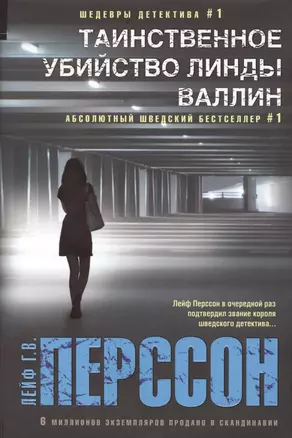 ШЕДЕВРЫ ДЕТЕКТИВА #1

ТАИНСТВЕННОЕ УБИЙСТВО ЛИНДЫ ВАЛЛИН

АБСОЛЮТНЫЙ ШВЕДСКИЙ БЕСТСЕЛЛЕР #1

Лейф Перссон в очередной раз подтвердил звание короля шведского детектива...

ЛЕЙФ Г.В.

ПЕРССОН

6 МИЛЛИОНОВ ЭКЗЕМПЛЯРОВ ПРОДАНО В СКАНДИНАВИИ